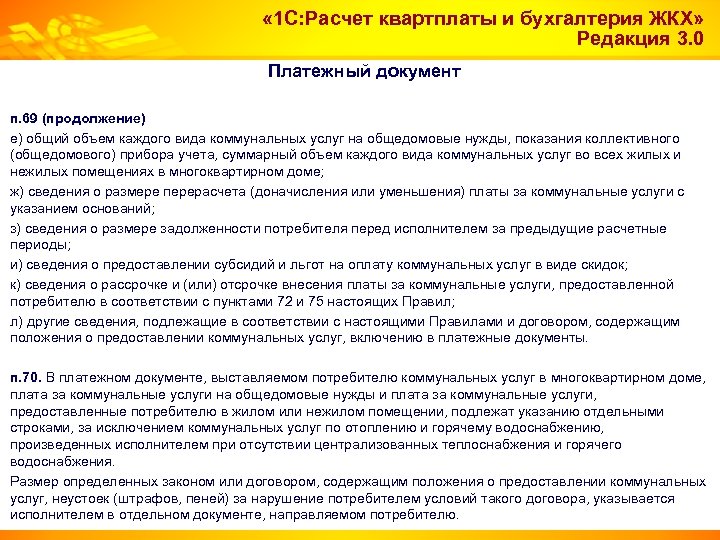 «1С:Расчет квартплаты и бухгалтерия ЖКХ»
Редакция 3.0

Платежный документ

п.69 (продолжение)

е) общий объем каждого вида коммунальных услуг на общедомовые нужды, показания коллективного (общедомового) прибора учета, суммарный объем каждого вида коммунальных услуг во всех жилых и нежилых помещениях в многоквартирном доме;

ж) сведения о размере перерасчета (доначисления или уменьшения) платы за коммунальные услуги с указанием оснований;

з) сведения о размере задолженности потребителя перед исполнителем за предыдущие расчетные периоды;

и) сведения о предоставлении субсидий и льгот на оплату коммунальных услуг в виде скидок;

к) сведения о рассрочке и (или) отсрочке внесения платы за коммунальные услуги, предоставленной потребителю в соответствии с пунктами 72 и 75 настоящих Правил;

л) другие сведения, подлежащие в соответствии с настоящими Правилами и договором, содержащим положения о предоставлении коммунальных услуг, включению в платежные документы.

п.70. В платежном документе, выставляемом потребителю коммунальных услуг в многоквартирном доме, плата за коммунальные услуги на общедомовые нужды и плата за коммунальные услуги, предоставленные потребителю в жилом или нежилом помещении, подлежат указанию отдельными строками, за исключением коммунальных услуг по отоплению и горячему водоснабжению, произведенных исполнителем при отсутствии централизованных теплоснабжения и горячего водоснабжения.

Размер определенных законом или договором, содержащим положения о предоставлении коммунальных услуг, неустоек (штрафов, пеней) за нарушение потребителем условий такого договора, указывается исполнителем в отдельном документе, направляемом потребителю.